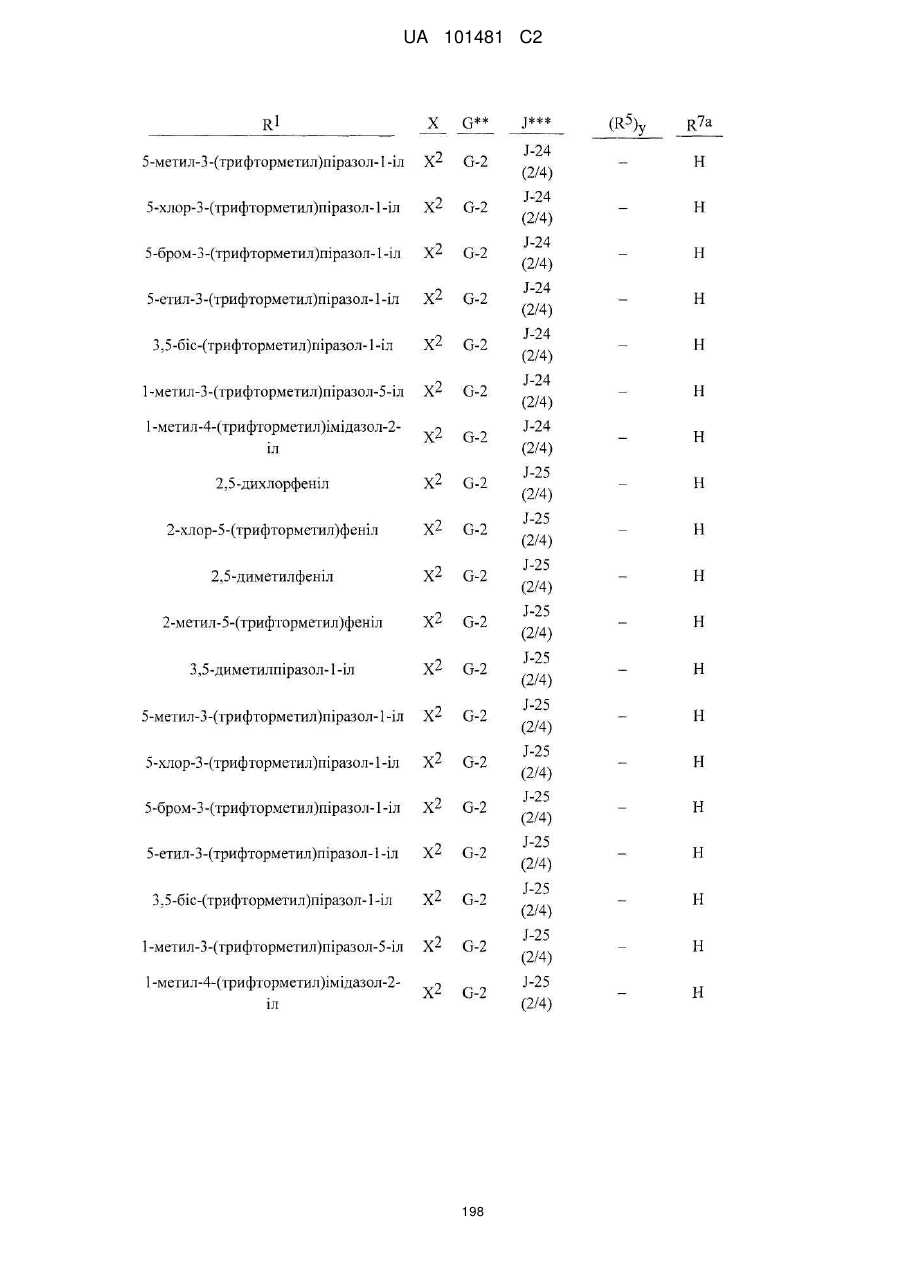 UA 101481 C2

| $R^1$ | X | G** | J*** | $(R^5)_y$ | $R^{7a}$ |
|---|---|---|---|---|---|
| 5-метил-3-(трифторметил)піразол-1-іл | $X^2$ | G-2 | J-24 (2/4) | – | H |
| 5-хлор-3-(трифторметил)піразол-1-іл | $X^2$ | G-2 | J-24 (2/4) | – | H |
| 5-бром-3-(трифторметил)піразол-1-іл | $X^2$ | G-2 | J-24 (2/4) | – | H |
| 5-етил-3-(трифторметил)піразол-1-іл | $X^2$ | G-2 | J-24 (2/4) | – | H |
| 3,5-біс-(трифторметил)піразол-1-іл | $X^2$ | G-2 | J-24 (2/4) | – | H |
| 1-метил-3-(трифторметил)піразол-5-іл | $X^2$ | G-2 | J-24 (2/4) | – | H |
| 1-метил-4-(трифторметил)імідазол-2-іл | $X^2$ | G-2 | J-24 (2/4) | – | H |
| 2,5-дихлорфеніл | $X^2$ | G-2 | J-25 (2/4) | – | H |
| 2-хлор-5-(трифторметил)феніл | $X^2$ | G-2 | J-25 (2/4) | – | H |
| 2,5-диметилфеніл | $X^2$ | G-2 | J-25 (2/4) | – | H |
| 2-метил-5-(трифторметил)феніл | $X^2$ | G-2 | J-25 (2/4) | – | H |
| 3,5-диметилпіразол-1-іл | $X^2$ | G-2 | J-25 (2/4) | – | H |
| 5-метил-3-(трифторметил)піразол-1-іл | $X^2$ | G-2 | J-25 (2/4) | – | H |
| 5-хлор-3-(трифторметил)піразол-1-іл | $X^2$ | G-2 | J-25 (2/4) | – | H |
| 5-бром-3-(трифторметил)піразол-1-іл | $X^2$ | G-2 | J-25 (2/4) | – | H |
| 5-етил-3-(трифторметил)піразол-1-іл | $X^2$ | G-2 | J-25 (2/4) | – | H |
| 3,5-біс-(трифторметил)піразол-1-іл | $X^2$ | G-2 | J-25 (2/4) | – | H |
| 1-метил-3-(трифторметил)піразол-5-іл | $X^2$ | G-2 | J-25 (2/4) | – | H |
| 1-метил-4-(трифторметил)імідазол-2-іл | $X^2$ | G-2 | J-25 (2/4) | – | H |

198